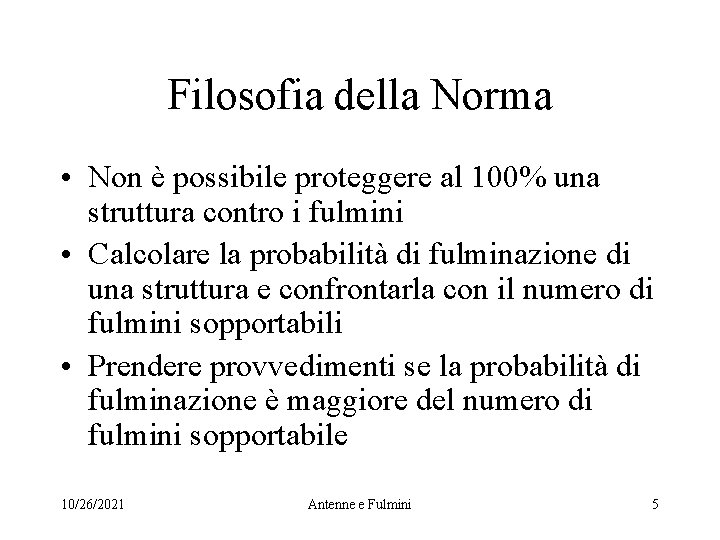 Filosofia della Norma

• Non è possibile proteggere al 100% una struttura contro i fulmini
• Calcolare la probabilità di fulminazione di una struttura e confrontarla con il numero di fulmini sopportabili
• Prendere provvedimenti se la probabilità di fulminazione è maggiore del numero di fulmini sopportabile

10/26/2021 Antenne e Fulmini 5